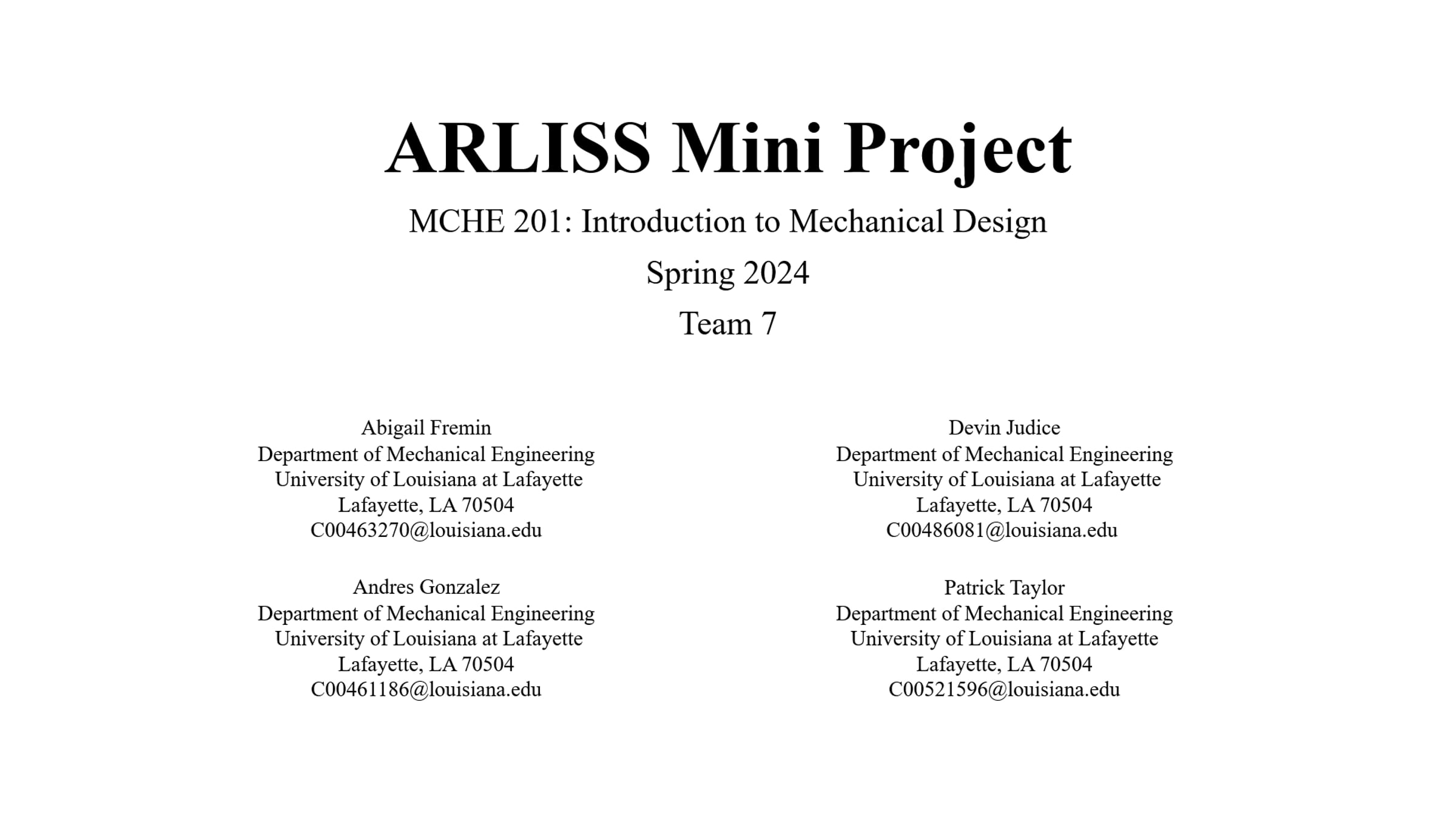 ARLISS Mini Project

MCHE 201: Introduction to Mechanical Design

Spring 2024

Team 7

Abigail Fremin
Department of Mechanical Engineering
University of Louisiana at Lafayette
Lafayette, LA 70504
C00463270@louisiana.edu

Andres Gonzalez
Department of Mechanical Engineering
University of Louisiana at Lafayette
Lafayette, LA 70504
C00461186@louisiana.edu

Devin Judice
Department of Mechanical Engineering
University of Louisiana at Lafayette
Lafayette, LA 70504
C00486081@louisiana.edu

Patrick Taylor
Department of Mechanical Engineering
University of Louisiana at Lafayette
Lafayette, LA 70504
C00521596@louisiana.edu